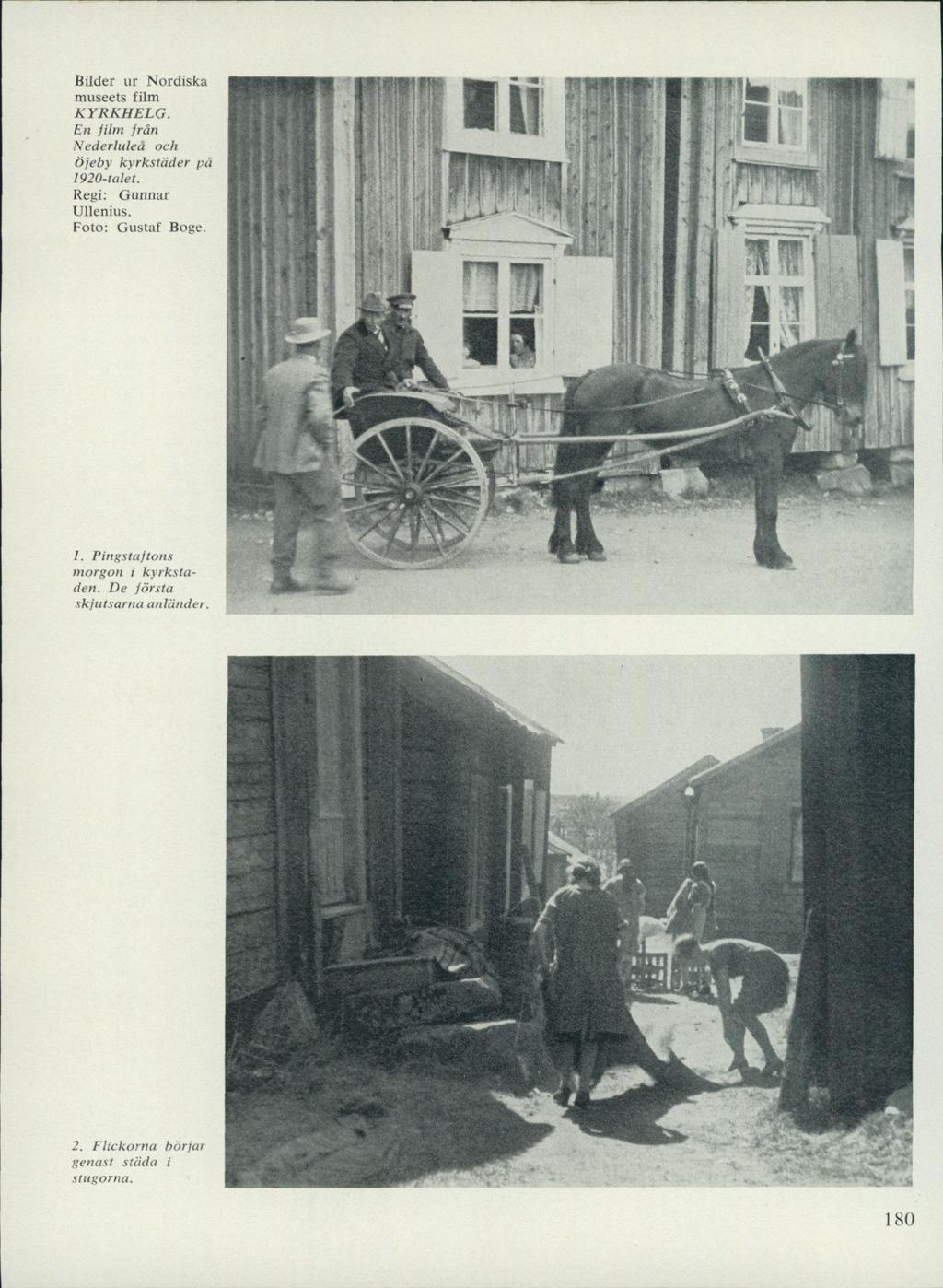 Bilder ur Nordiska museets film KYRKHELG. En film från Nederluleå och Öjeby kyrkstäder på 1920-talet. Regi: Gunnar Ullenius. Foto: Gustaf Boge.

1. Pingstaftons morgon i kyrkstaden. De första skjutsarna anländer.

2. Flickorna börjar genast städa i stugorna.

180